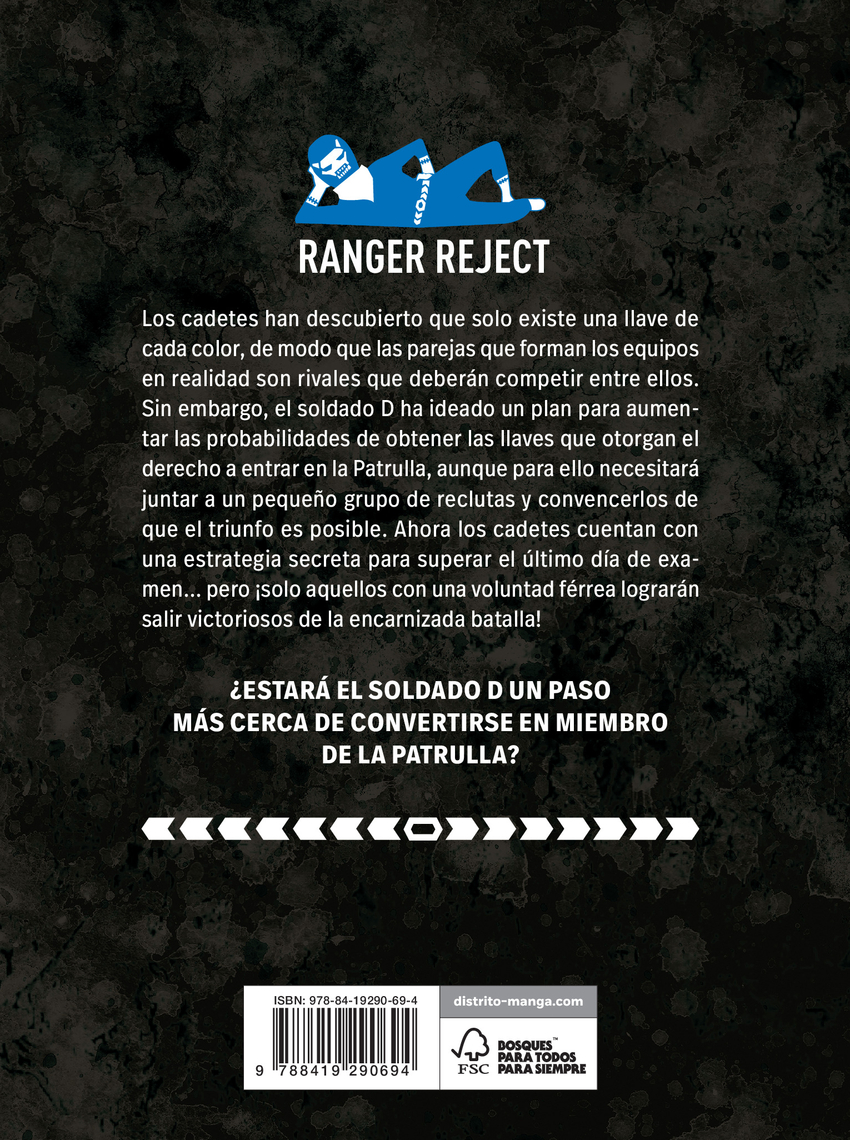 RANGER REJECT

Los cadetes han descubierto que solo existe una llave de cada color, de modo que las parejas que forman los equipos en realidad son rivales que deberán competir entre ellos. Sin embargo, el soldado D ha ideado un plan para aumentar las probabilidades de obtener las llaves que otorgan el derecho a entrar en la Patrulla, aunque para ello necesitará juntar a un pequeño grupo de reclutas y convencerlos de que el triunfo es posible. Ahora los cadetes cuentan con una estrategia secreta para superar el último día de examen... pero ¡solo aquellos con una voluntad férrea lograrán salir victoriosos de la encarnizada batalla!

¿ESTARÁ EL SOLDADO D UN PASO MÁS CERCA DE CONVERTIRSE EN MIEMBRO DE LA PATRULLA?

ISBN: 978-84-19290-69-4

9 788419 290694

distrito-manga.com

FSC

BOSQUES™ PARA TODOS PARA SIEMPRE